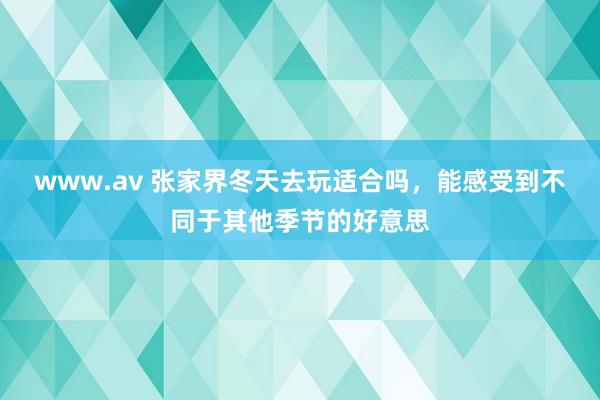 www.av 张家界冬天去玩适合吗，能感受到不同于其他季节的好意思